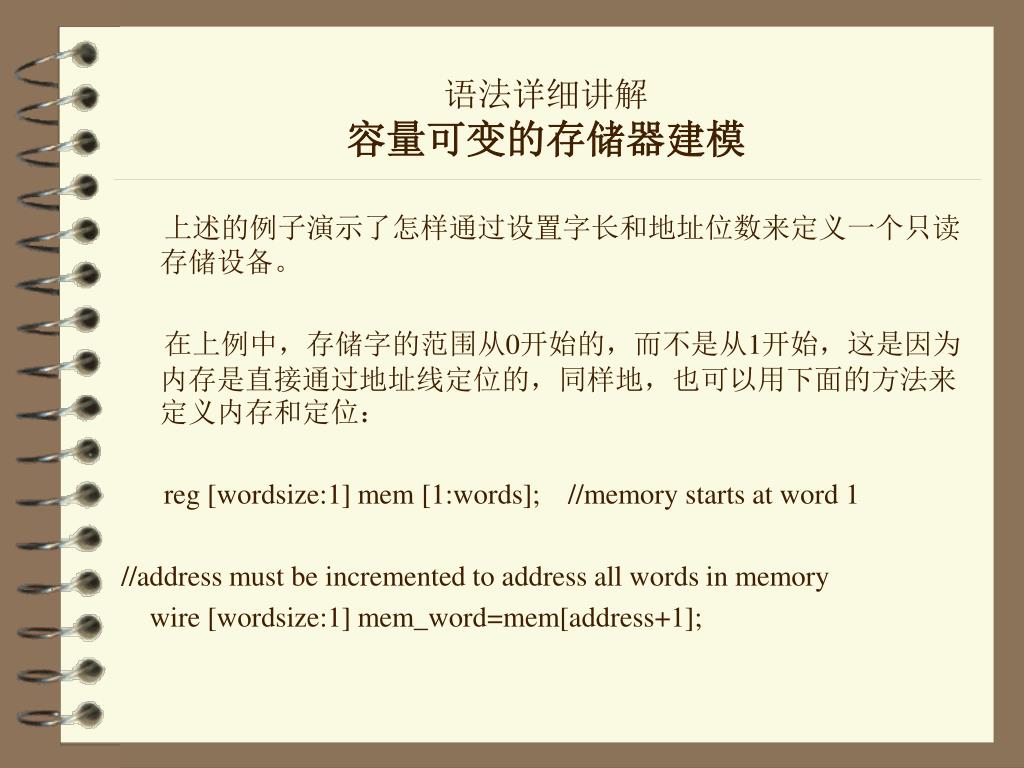 语法详细讲解
容量可变的存储器建模

上述的例子演示了怎样通过设置字长和地址位数来定义一个只读存储设备。

在上例中，存储字的范围从0开始的，而不是从1开始，这是因为内存是直接通过地址线定位的，同样地，也可以用下面的方法来定义内存和定位：

reg [wordsize:1] mem [1:words]; //memory starts at word 1

//address must be incremented to address all words in memory
wire [wordsize:1] mem_word=mem[address+1];